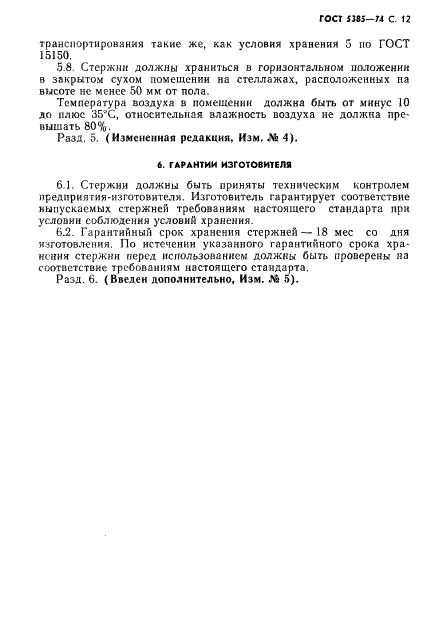 ГОСТ 5385—74 С. 12

транспортирования такие же, как условия хранения 5 по ГОСТ 15150.

5.8. Стержни должны храниться в горизонтальном положении в закрытом сухом помещении на стеллажах, расположенных на высоте не менее 50 мм от пола.

Температура воздуха в помещении должна быть от минус 10 до плюс 35°С, относительная влажность воздуха не должна превышать 80%.

Разд. 5. (Измененная редакция, Изм. № 4).

6. ГАРАНТИИ ИЗГОТОВИТЕЛЯ

6.1. Стержни должны быть приняты техническим контролем предприятия-изготовителя. Изготовитель гарантирует соответствие выпускаемых стержней требованиям настоящего стандарта при условии соблюдения условий хранения.

6.2. Гарантийный срок хранения стержней — 18 мес со дня изготовления. По истечении указанного гарантийного срока хранения стержни перед использованием должны быть проверены на соответствие требованиям настоящего стандарта.

Разд. 6. (Введен дополнительно, Изм. № 5).